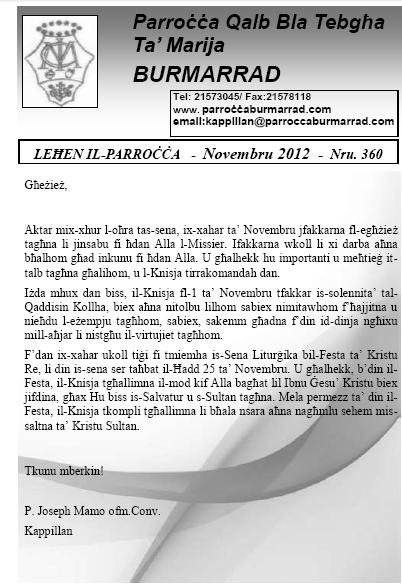 Parroċċa Qalb Bla Tebgħa Ta' Marija
BURMARRAD

Tel: 21573045/ Fax:21578118
www. parroċċaburmarrad.com
email:kappillan@parroccaburmarrad.com

LEĦEN IL-PARROĊĊA - Novembru 2012 - Nru. 360

Għeżież,

Aktar mix-xhur l-oħra tas-sena, ix-xahar ta' Novembru jfakkarna fl-egħżież tagħna li jinsabu fi ħdan Alla l-Missier. Ifakkarna wkoll li xi darba aħna bħalhom għad inkunu fi ħdan Alla. U għalhekk hu importanti u meħtieġ it-talb tagħna għalihom, u l-Knisja tirrakomandah dan.

Iżda mhux dan biss, il-Knisja fl-1 ta' Novembru tfakkar is-solennita' tal-Qaddisin Kollha, biex aħna nitolbu lilhom sabiex nimitawhom f'ħajjitna u nieħdu l-eżempju tagħhom, sabiex, sakemm għadna f'din id-dinja ngħixu mill-aħjar li nistgħu il-virtujiet tagħhom.

F'dan ix-xahar ukoll tiġi fi tmiemha is-Sena Liturġika bil-Festa ta' Kristu Re, li din is-sena ser taħbat il-Ħadd 25 ta' Novembru. U għalhekk, b'din il-Festa, il-Knisja tgħallimna il-mod kif Alla bagħat lil Ibnu Ġesu' Kristu biex jifdina, għax Hu biss is-Salvatur u s-Sultan tagħna. Mela permezz ta' din il-Festa, il-Knisja tkompli tgħallimna li bħala nsara aħna nagħmlu sehem mis-saltna ta' Kristu Sultan.

Tkunu mberkin!

P. Joseph Mamo ofm.Conv.
Kappillan